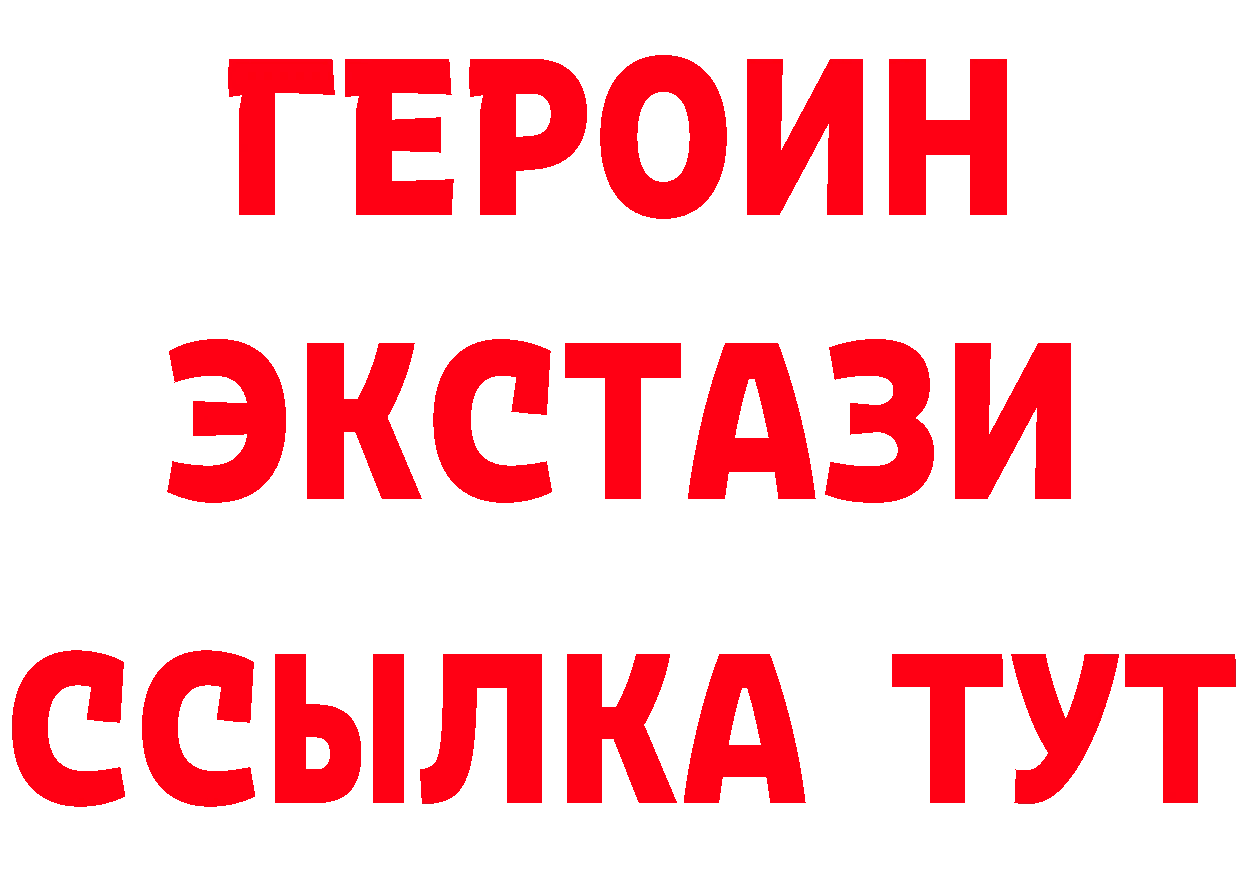 ГЕРОИН
ЭКСТАЗИ
ССЫЛКА ТУТ